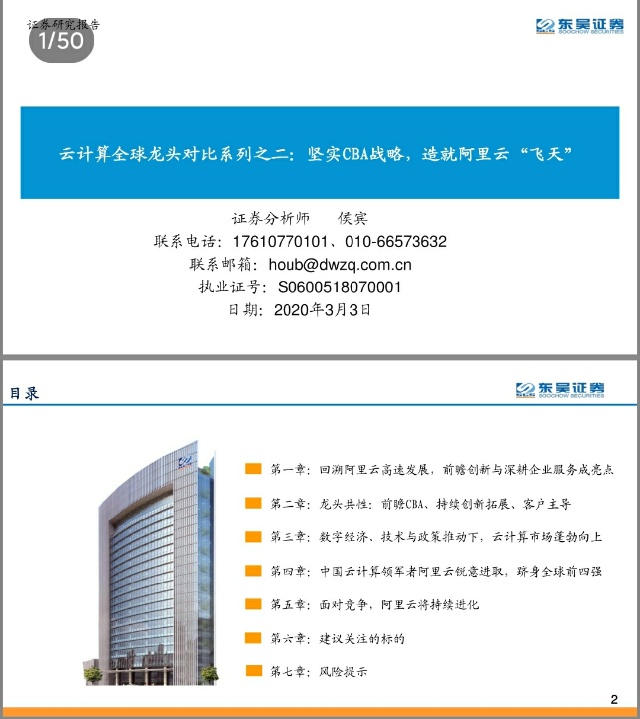 证券研究报告

1/50

东吴证券 SOOCHOW SECURITIES

云计算全球龙头对比系列之二：坚实CBA战略，造就阿里云“飞天”

证券分析师 侯宾
联系电话：17610770101、010-66573632
联系邮箱：houb@dwzq.com.cn
执业证号：S0600518070001
日期：2020年3月3日

目录

东吴证券 SOOCHOW SECURITIES

第一章：回溯阿里云高速发展，前瞻创新与深耕企业服务成亮点

第二章：龙头共性：前瞻CBA、持续创新拓展、客户主导

第三章：数字经济、技术与政策推动下，云计算市场蓬勃向上

第四章：中国云计算领军者阿里云锐意进取，跻身全球前四强

第五章：面对竞争，阿里云将持续进化

第六章：建议关注的标的

第七章：风险提示

2